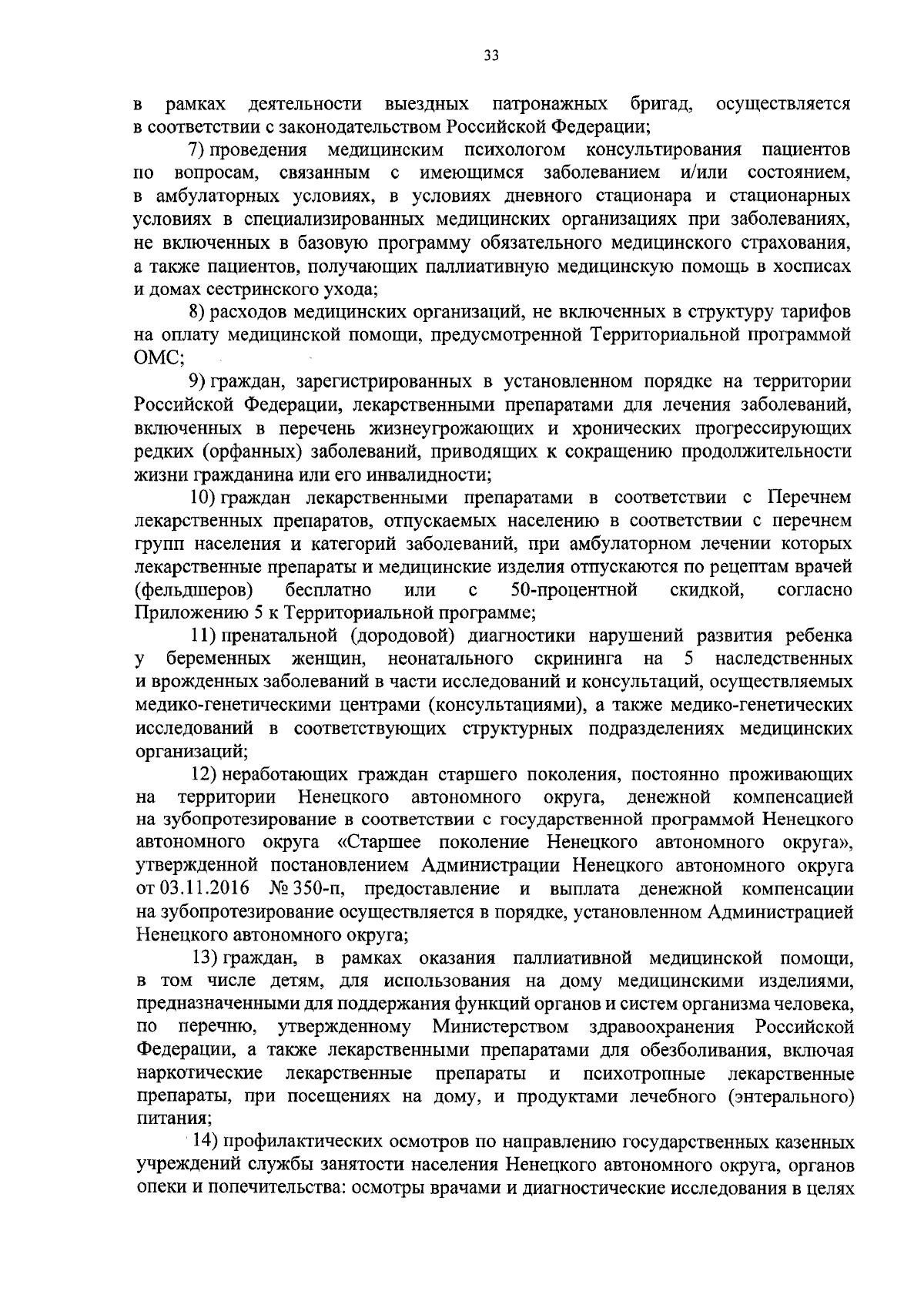 33

в рамках деятельности выездных патронажных бригад, осуществляется в соответствии с законодательством Российской Федерации;

7) проведения медицинским психологом консультирования пациентов по вопросам, связанным с имеющимся заболеванием и/или состоянием, в амбулаторных условиях, в условиях дневного стационара и стационарных условиях в специализированных медицинских организациях при заболеваниях, не включенных в базовую программу обязательного медицинского страхования, а также пациентов, получающих паллиативную медицинскую помощь в хосписах и домах сестринского ухода;

8) расходов медицинских организаций, не включенных в структуру тарифов на оплату медицинской помощи, предусмотренной Территориальной программой ОМС;

9) граждан, зарегистрированных в установленном порядке на территории Российской Федерации, лекарственными препаратами для лечения заболеваний, включенных в перечень жизнеугрожающих и хронических прогрессирующих редких (орфанных) заболеваний, приводящих к сокращению продолжительности жизни гражданина или его инвалидности;

10) граждан лекарственными препаратами в соответствии с Перечнем лекарственных препаратов, отпускаемых населению в соответствии с перечнем групп населения и категорий заболеваний, при амбулаторном лечении которых лекарственные препараты и медицинские изделия отпускаются по рецептам врачей (фельдшеров) бесплатно или с 50-процентной скидкой, согласно Приложению 5 к Территориальной программе;

11) пренатальной (дородовой) диагностики нарушений развития ребенка у беременных женщин, неонатального скрининга на 5 наследственных и врожденных заболеваний в части исследований и консультаций, осуществляемых медико-генетическими центрами (консультациями), а также медико-генетических исследований в соответствующих структурных подразделениях медицинских организаций;

12) неработающих граждан старшего поколения, постоянно проживающих на территории Ненецкого автономного округа, денежной компенсацией на зубопротезирование в соответствии с государственной программой Ненецкого автономного округа «Старшее поколение Ненецкого автономного округа», утвержденной постановлением Администрации Ненецкого автономного округа от 03.11.2016 № 350-п, предоставление и выплата денежной компенсации на зубопротезирование осуществляется в порядке, установленном Администрацией Ненецкого автономного округа;

13) граждан, в рамках оказания паллиативной медицинской помощи, в том числе детям, для использования на дому медицинскими изделиями, предназначенными для поддержания функций органов и систем организма человека, по перечню, утвержденному Министерством здравоохранения Российской Федерации, а также лекарственными препаратами для обезболивания, включая наркотические лекарственные препараты и психотропные лекарственные препараты, при посещениях на дому, и продуктами лечебного (энтерального) питания;

14) профилактических осмотров по направлению государственных казенных учреждений службы занятости населения Ненецкого автономного округа, органов опеки и попечительства: осмотры врачами и диагностические исследования в целях